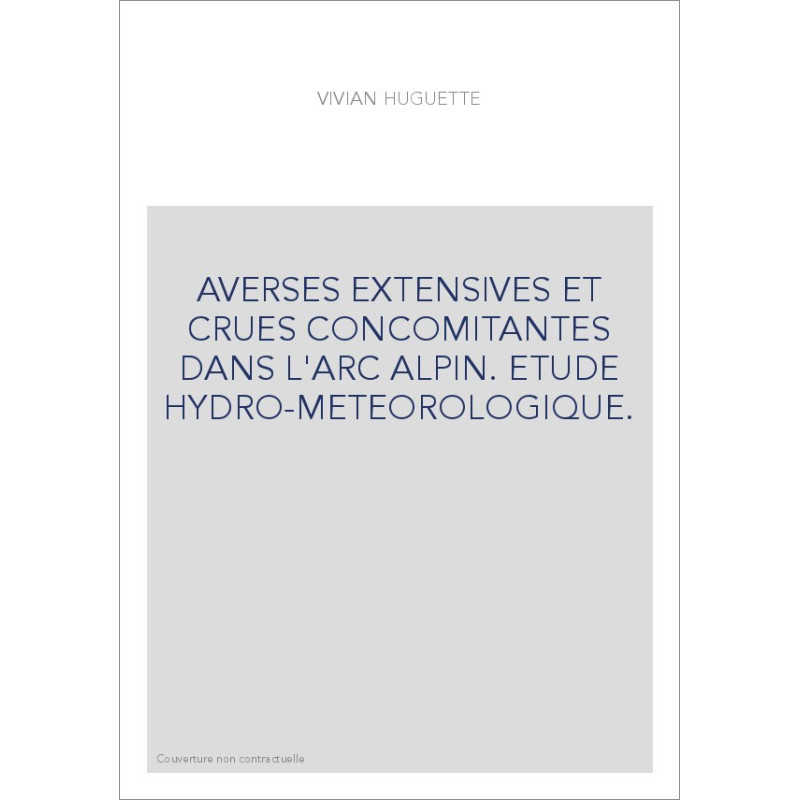 VIVIAN HUGUETTE

AVERSES EXTENSIVES ET CRUES CONCOMITANTES DANS L'ARC ALPIN. ETUDE HYDRO-METEOROLOGIQUE.

Couverture non contractuelle